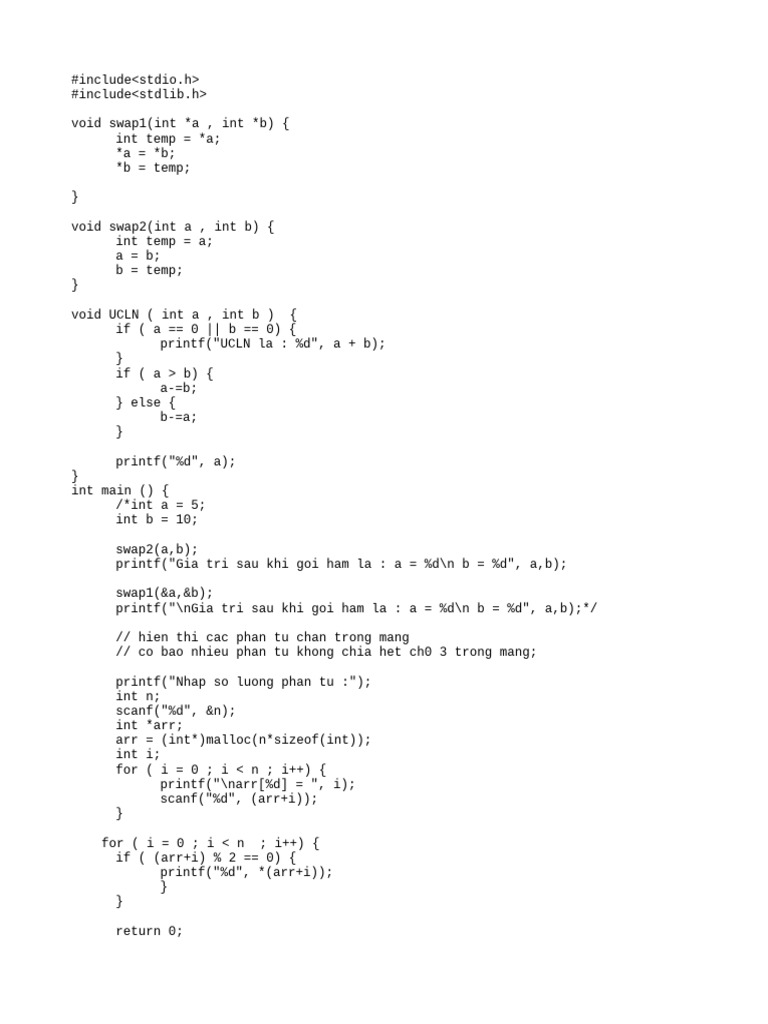 #include<stdio.h>
#include<stdlib.h>

void swap1(int *a , int *b) {
      int temp = *a;
      *a = *b;
      *b = temp;

}

void swap2(int a , int b) {
      int temp = a;
      a = b;
      b = temp;
}

void UCLN ( int a , int b )  {
      if ( a == 0 || b == 0) {
            printf("UCLN la : %d", a + b);
      }
      if ( a > b) {
            a-=b;
      } else {
            b-=a;
      }

      printf("%d", a);
}
int main () {
      /*int a = 5;
      int b = 10;

      swap2(a,b);
      printf("Gia tri sau khi goi ham la : a = %d\n b = %d", a,b);

      swap1(&a,&b);
      printf("\nGia tri sau khi goi ham la : a = %d\n b = %d", a,b);*/

      // hien thi cac phan tu chan trong mang
      // co bao nhieu phan tu khong chia het ch0 3 trong mang;

      printf("Nhap so luong phan tu :");
      int n;
      scanf("%d", &n);
      int *arr;
      arr = (int*)malloc(n*sizeof(int));
      int i;
      for ( i = 0 ; i < n ; i++) {
            printf("\narr[%d] = ", i);
            scanf("%d", (arr+i));
      }

    for ( i = 0 ; i < n  ; i++) {
      if ( (arr+i) % 2 == 0) {
            printf("%d", *(arr+i));
            }
      }

      return 0;